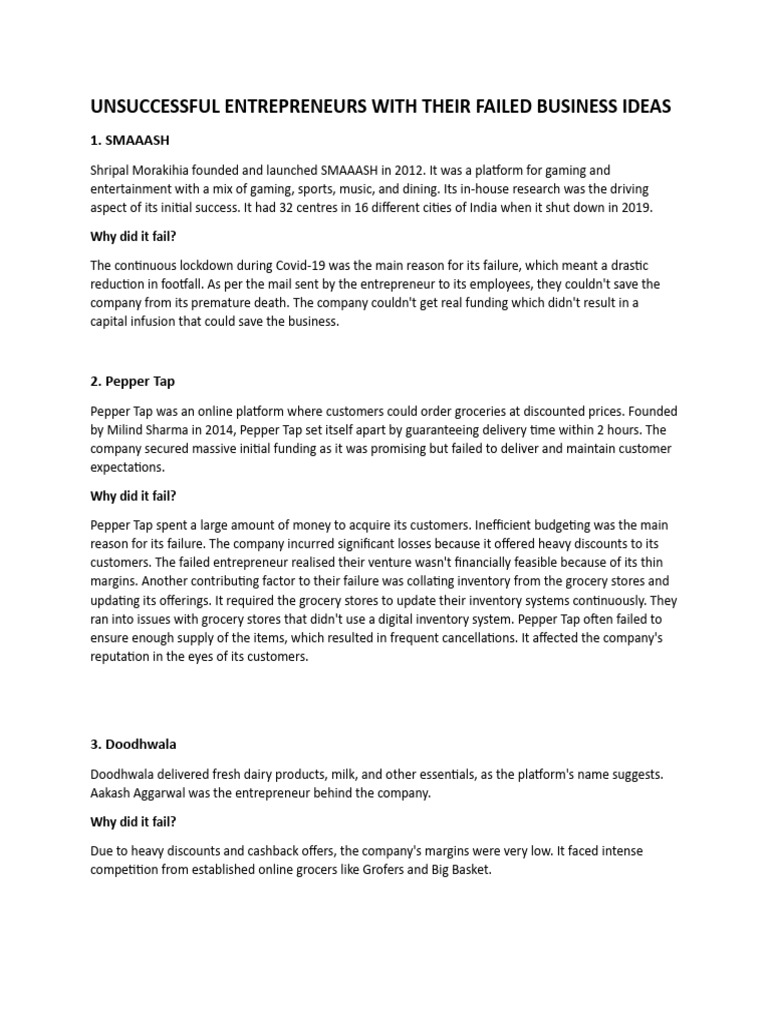 UNSUCCESSFUL ENTREPRENEURS WITH THEIR FAILED BUSINESS IDEAS

1. SMAAASH

Shripal Morakihia founded and launched SMAAASH in 2012. It was a platform for gaming and entertainment with a mix of gaming, sports, music, and dining. Its in-house research was the driving aspect of its initial success. It had 32 centres in 16 different cities of India when it shut down in 2019.

Why did it fail?

The continuous lockdown during Covid-19 was the main reason for its failure, which meant a drastic reduction in footfall. As per the mail sent by the entrepreneur to its employees, they couldn't save the company from its premature death. The company couldn't get real funding which didn't result in a capital infusion that could save the business.

2. Pepper Tap

Pepper Tap was an online platform where customers could order groceries at discounted prices. Founded by Milind Sharma in 2014, Pepper Tap set itself apart by guaranteeing delivery time within 2 hours. The company secured massive initial funding as it was promising but failed to deliver and maintain customer expectations.

Why did it fail?

Pepper Tap spent a large amount of money to acquire its customers. Inefficient budgeting was the main reason for its failure. The company incurred significant losses because it offered heavy discounts to its customers. The failed entrepreneur realised their venture wasn't financially feasible because of its thin margins. Another contributing factor to their failure was collating inventory from the grocery stores and updating its offerings. It required the grocery stores to update their inventory systems continuously. They ran into issues with grocery stores that didn't use a digital inventory system. Pepper Tap often failed to ensure enough supply of the items, which resulted in frequent cancellations. It affected the company's reputation in the eyes of its customers.

3. Doodhwala

Doodhwala delivered fresh dairy products, milk, and other essentials, as the platform's name suggests. Aakash Aggarwal was the entrepreneur behind the company.

Why did it fail?

Due to heavy discounts and cashback offers, the company's margins were very low. It faced intense competition from established online grocers like Grofers and Big Basket.